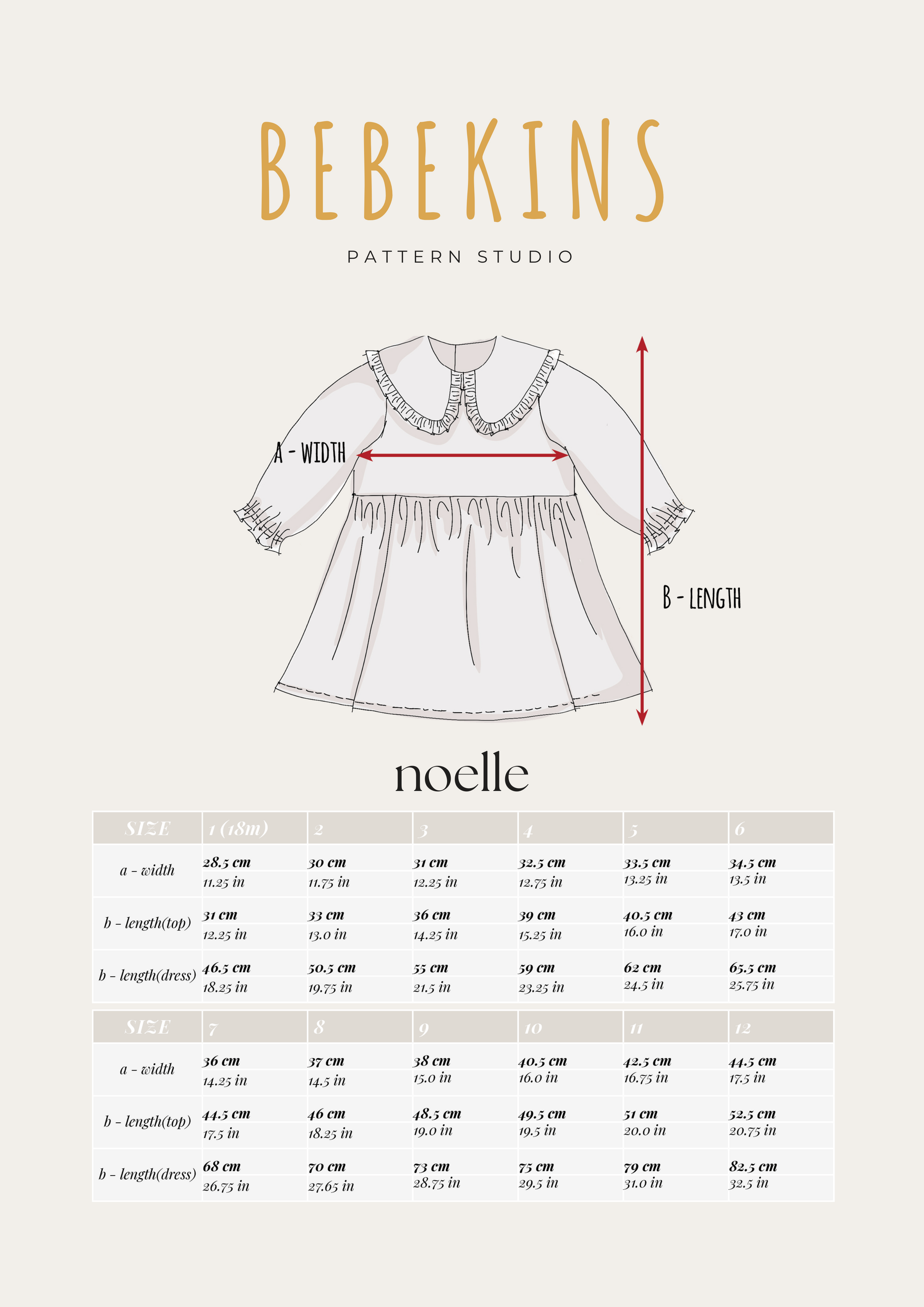 BEBEKINS

PATTERN STUDIO

A - WIDTH

B - LENGTH

noelle

| SIZE | 1 (18m) | 2 | 3 | 4 | 5 | 6 |
|---|---|---|---|---|---|---|
| a - width | 28.5 cm 11.25 in | 30 cm 11.75 in | 31 cm 12.25 in | 32.5 cm 12.75 in | 33.5 cm 13.25 in | 34.5 cm 13.5 in |
| b - length(top) | 31 cm 12.25 in | 33 cm 13.0 in | 36 cm 14.25 in | 39 cm 15.25 in | 40.5 cm 16.0 in | 43 cm 17.0 in |
| b - length(dress) | 46.5 cm 18.25 in | 50.5 cm 19.75 in | 55 cm 21.5 in | 59 cm 23.25 in | 62 cm 24.5 in | 65.5 cm 25.75 in |

| SIZE | 7 | 8 | 9 | 10 | 11 | 12 |
|---|---|---|---|---|---|---|
| a - width | 36 cm 14.25 in | 37 cm 14.5 in | 38 cm 15.0 in | 40.5 cm 16.0 in | 42.5 cm 16.75 in | 44.5 cm 17.5 in |
| b - length(top) | 44.5 cm 17.5 in | 46 cm 18.25 in | 48.5 cm 19.0 in | 49.5 cm 19.5 in | 51 cm 20.0 in | 52.5 cm 20.75 in |
| b - length(dress) | 68 cm 26.75 in | 70 cm 27.65 in | 73 cm 28.75 in | 75 cm 29.5 in | 79 cm 31.0 in | 82.5 cm 32.5 in |